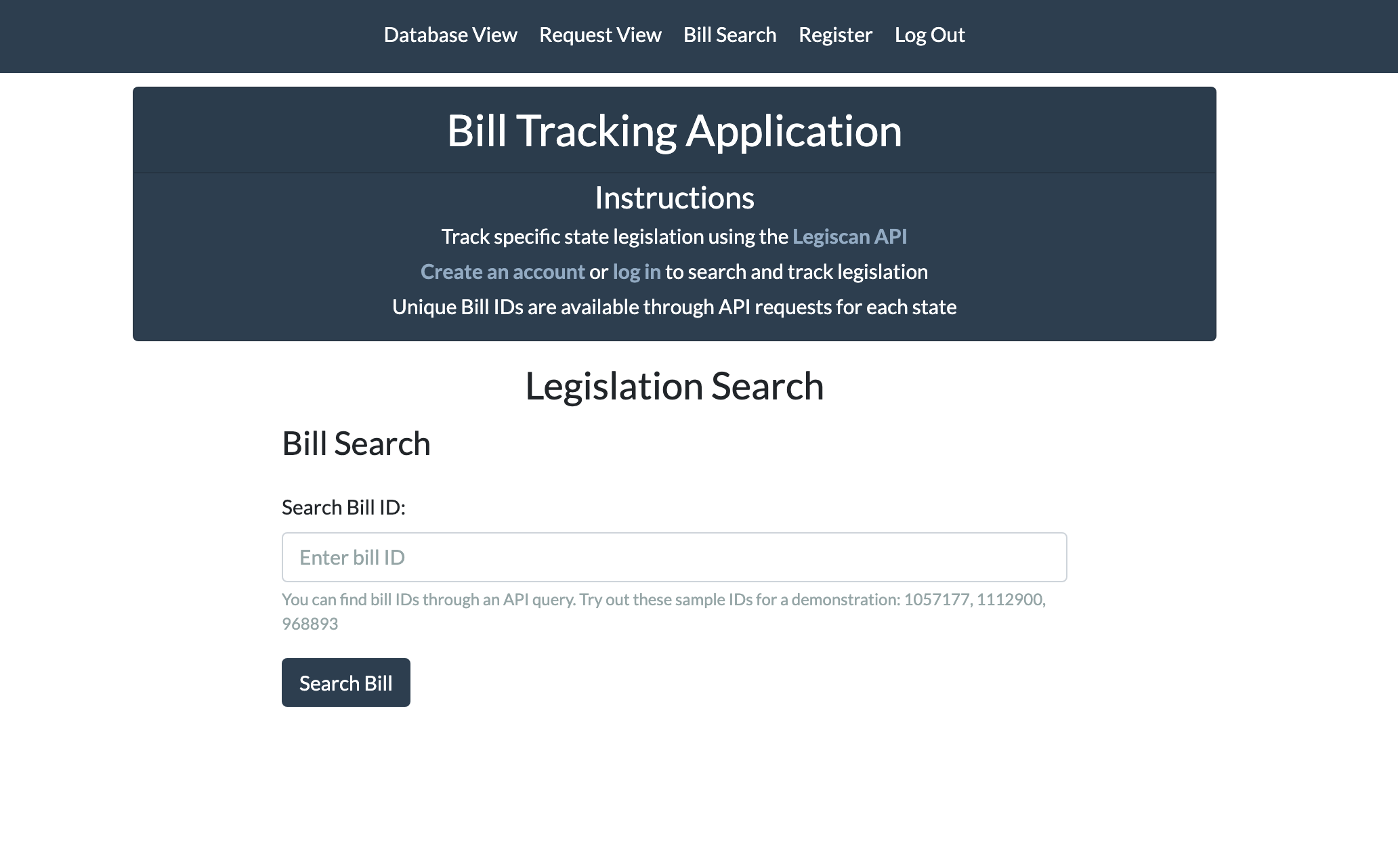 Database View Request View Bill Search Register Log Out

Bill Tracking Application

Instructions

Track specific state legislation using the Legiscan API

Create an account or log in to search and track legislation

Unique Bill IDs are available through API requests for each state

Legislation Search

Bill Search

Search Bill ID:

Enter bill ID

You can find bill IDs through an API query. Try out these sample IDs for a demonstration: 1057177, 1112900, 968893

Search Bill